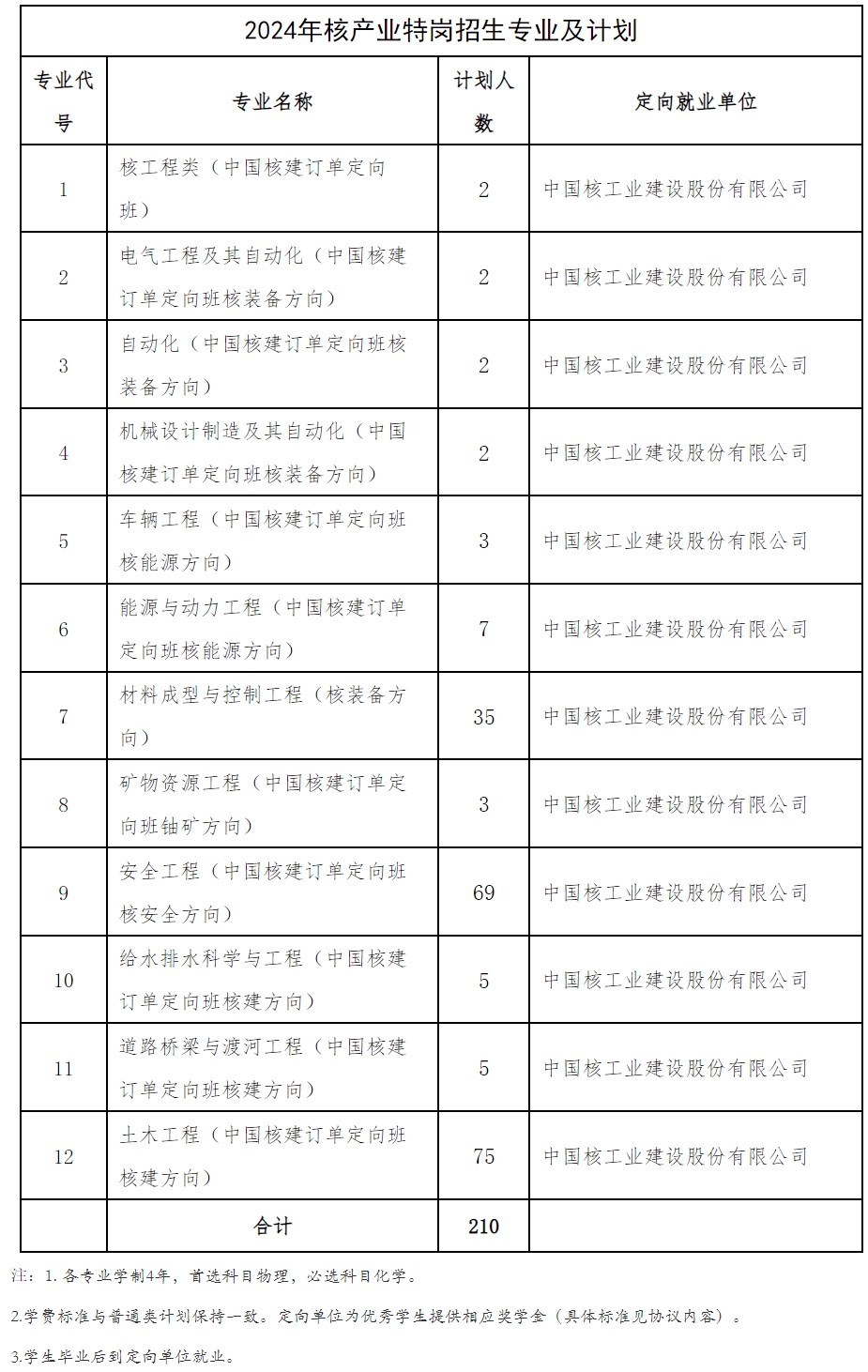 2024年核产业特岗招生专业及计划

| 专业代号 | 专业名称 | 计划人数 | 定向就业单位 |
|---|---|---|---|
| 1 | 核工程类（中国核建订单定向班） | 2 | 中国核工业建设股份有限公司 |
| 2 | 电气工程及其自动化（中国核建订单定向班核装备方向） | 2 | 中国核工业建设股份有限公司 |
| 3 | 自动化（中国核建订单定向班核装备方向） | 2 | 中国核工业建设股份有限公司 |
| 4 | 机械设计制造及其自动化（中国核建订单定向班核装备方向） | 2 | 中国核工业建设股份有限公司 |
| 5 | 车辆工程（中国核建订单定向班核能源方向） | 3 | 中国核工业建设股份有限公司 |
| 6 | 能源与动力工程（中国核建订单定向班核能源方向） | 7 | 中国核工业建设股份有限公司 |
| 7 | 材料成型与控制工程（核装备方向） | 35 | 中国核工业建设股份有限公司 |
| 8 | 矿物资源工程（中国核建订单定向班铀矿方向） | 3 | 中国核工业建设股份有限公司 |
| 9 | 安全工程（中国核建订单定向班核安全方向） | 69 | 中国核工业建设股份有限公司 |
| 10 | 给水排水科学与工程（中国核建订单定向班核建方向） | 5 | 中国核工业建设股份有限公司 |
| 11 | 道路桥梁与渡河工程（中国核建订单定向班核建方向） | 5 | 中国核工业建设股份有限公司 |
| 12 | 土木工程（中国核建订单定向班核建方向） | 75 | 中国核工业建设股份有限公司 |
|  | 合计 | 210 |  |

注：1. 各专业学制4年，首选科目物理，必选科目化学。

2.学费标准与普通类计划保持一致。定向单位为优秀学生提供相应奖学金（具体标准见协议内容）。

3.学生毕业后到定向单位就业。